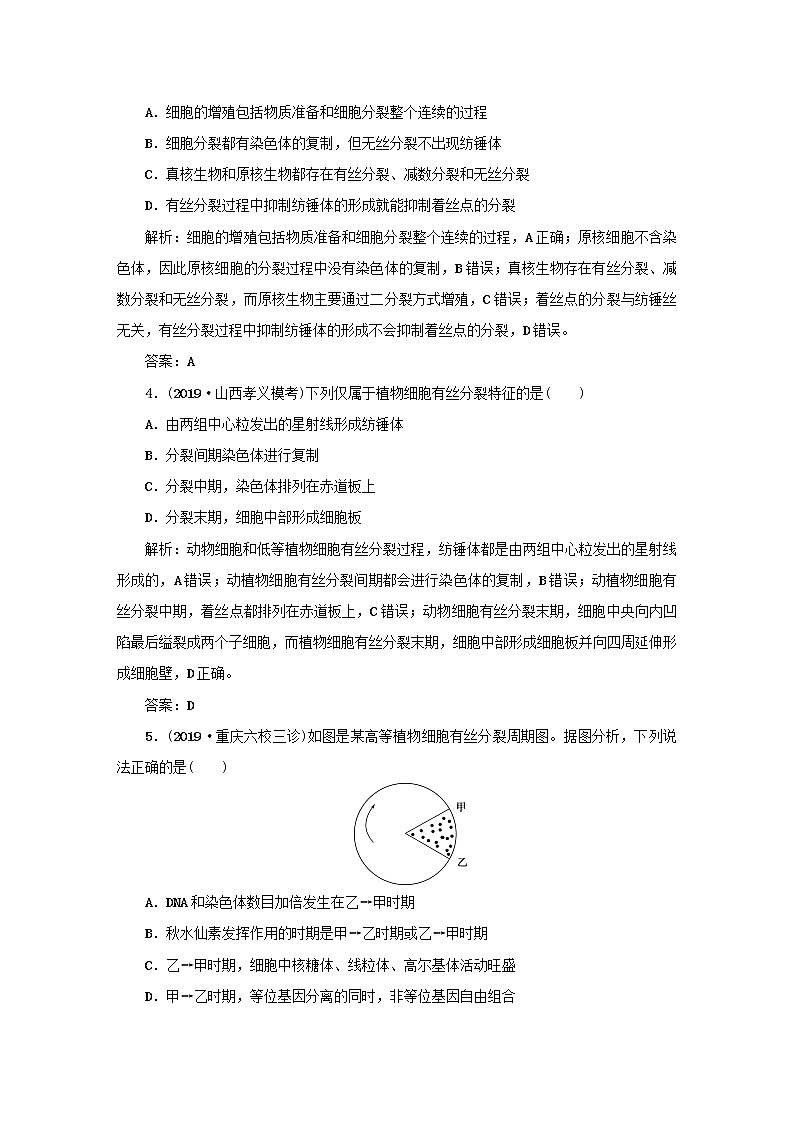 A．细胞的增殖包括物质准备和细胞分裂整个连续的过程

B．细胞分裂都有染色体的复制，但无丝分裂不出现纺锤体

C．真核生物和原核生物都存在有丝分裂、减数分裂和无丝分裂

D．有丝分裂过程中抑制纺锤体的形成就能抑制着丝点的分裂

解析：细胞的增殖包括物质准备和细胞分裂整个连续的过程，A正确；原核细胞不含染色体，因此原核细胞的分裂过程中没有染色体的复制，B错误；真核生物存在有丝分裂、减数分裂和无丝分裂，而原核生物主要通过二分裂方式增殖，C错误；着丝点的分裂与纺锤丝无关，有丝分裂过程中抑制纺锤体的形成不会抑制着丝点的分裂，D错误。

答案：A

4．(2019·山西孝义模考)下列仅属于植物细胞有丝分裂特征的是(　　)

A．由两组中心粒发出的星射线形成纺锤体

B．分裂间期染色体进行复制

C．分裂中期，染色体排列在赤道板上

D．分裂末期，细胞中部形成细胞板

解析：动物细胞和低等植物细胞有丝分裂过程，纺锤体都是由两组中心粒发出的星射线形成的，A错误；动植物细胞有丝分裂间期都会进行染色体的复制，B错误；动植物细胞有丝分裂中期，着丝点都排列在赤道板上，C错误；动物细胞有丝分裂末期，细胞中央向内凹陷最后缢裂成两个子细胞，而植物细胞有丝分裂末期，细胞中部形成细胞板并向四周延伸形成细胞壁，D正确。

答案：D

5．(2019·重庆六校三诊)如图是某高等植物细胞有丝分裂周期图。据图分析，下列说法正确的是(　　)

甲

乙

A．DNA和染色体数目加倍发生在乙→甲时期

B．秋水仙素发挥作用的时期是甲→乙时期或乙→甲时期

C．乙→甲时期，细胞中核糖体、线粒体、高尔基体活动旺盛

D．甲→乙时期，等位基因分离的同时，非等位基因自由组合